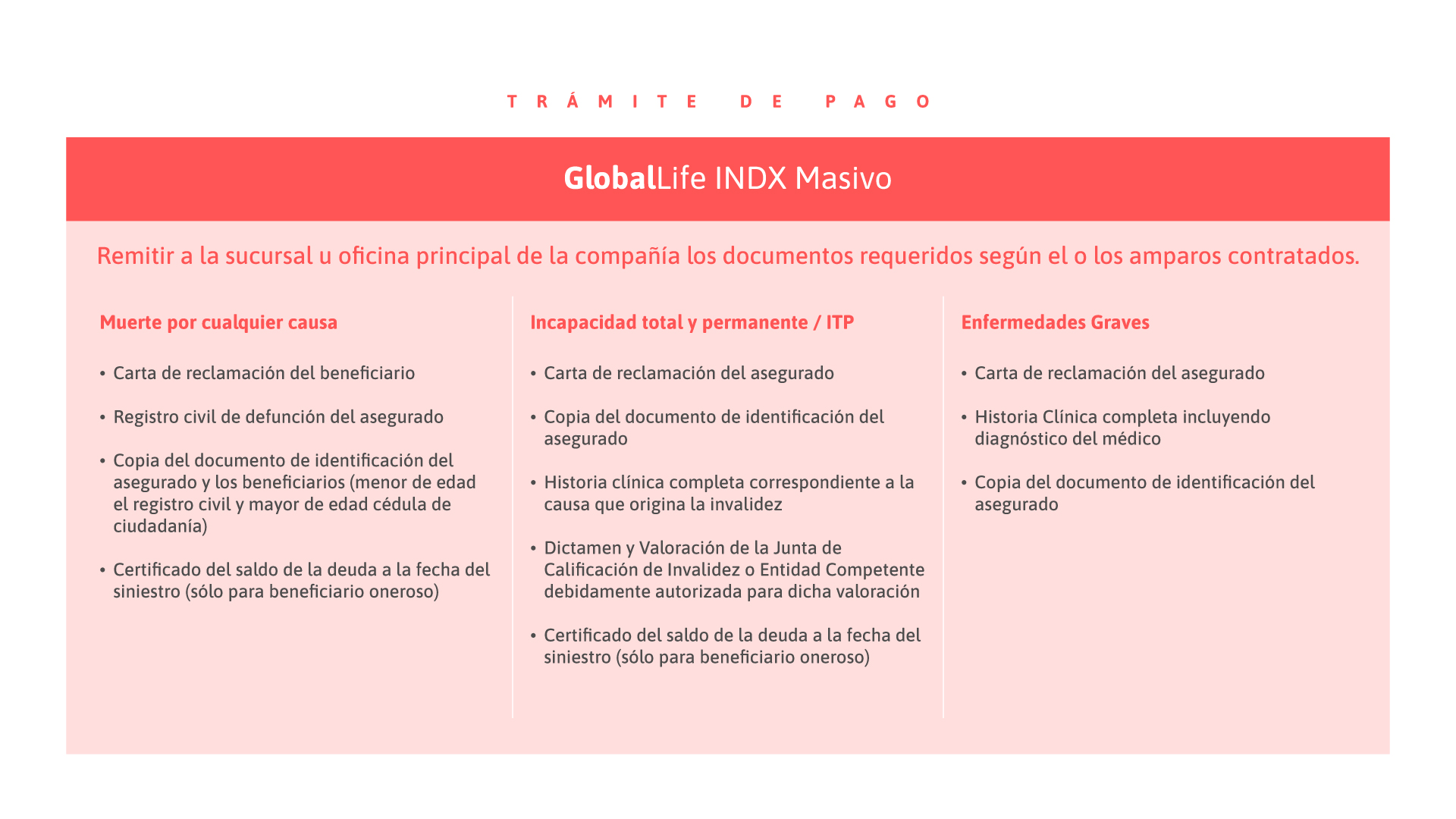 TRÁMITE DE PAGO

GlobalLife INDX Masivo

Remitir a la sucursal u oficina principal de la compañía los documentos requeridos según el o los amparos contratados.

Muerte por cualquier causa

• Carta de reclamación del beneficiario
• Registro civil de defunción del asegurado
• Copia del documento de identificación del asegurado y los beneficiarios (menor de edad el registro civil y mayor de edad cédula de ciudadanía)
• Certificado del saldo de la deuda a la fecha del siniestro (sólo para beneficiario oneroso)

Incapacidad total y permanente / ITP

• Carta de reclamación del asegurado
• Copia del documento de identificación del asegurado
• Historia clínica completa correspondiente a la causa que origina la invalidez
• Dictamen y Valoración de la Junta de Calificación de Invalidez o Entidad Competente debidamente autorizada para dicha valoración
• Certificado del saldo de la deuda a la fecha del siniestro (sólo para beneficiario oneroso)

Enfermedades Graves

• Carta de reclamación del asegurado
• Historia Clínica completa incluyendo diagnóstico del médico
• Copia del documento de identificación del asegurado